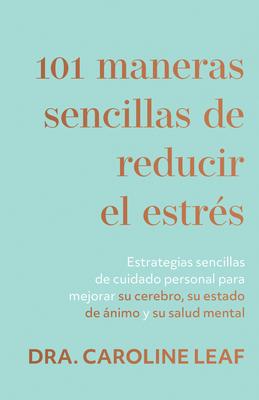 101 maneras sencillas de reducir el estrés

Estrategias sencillas de cuidado personal para mejorar su cerebro, su estado de ánimo y su salud mental

DRA. CAROLINE LEAF